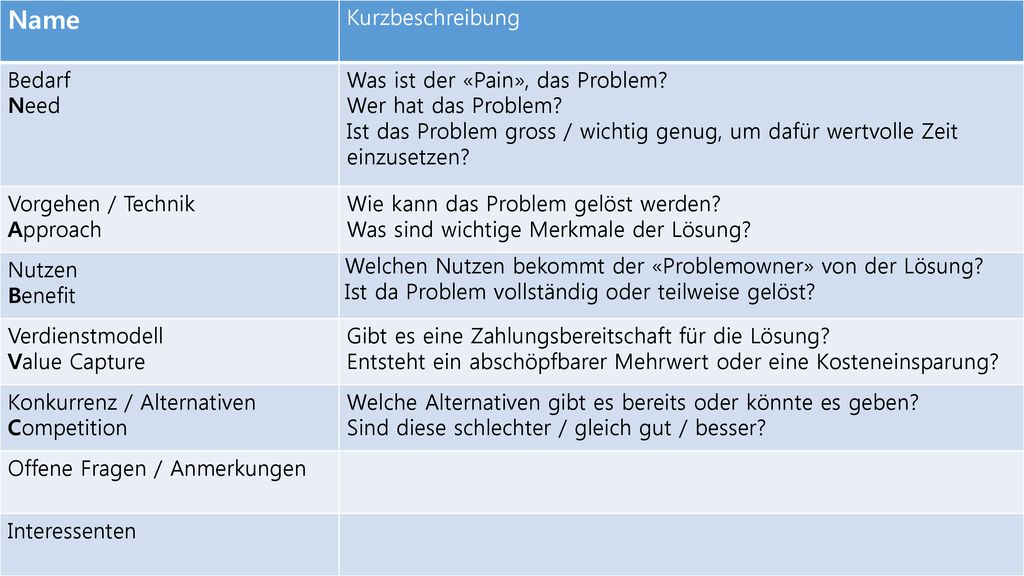 | Name | Kurzbeschreibung |
|---|---|
| Bedarf Need | Was ist der «Pain», das Problem? Wer hat das Problem? Ist das Problem gross / wichtig genug, um dafür wertvolle Zeit einzusetzen? |
| Vorgehen / Technik Approach | Wie kann das Problem gelöst werden? Was sind wichtige Merkmale der Lösung? |
| Nutzen Benefit | Welchen Nutzen bekommt der «Problemowner» von der Lösung? Ist da Problem vollständig oder teilweise gelöst? |
| Verdienstmodell Value Capture | Gibt es eine Zahlungsbereitschaft für die Lösung? Entsteht ein abschöpfbarer Mehrwert oder eine Kosteneinsparung? |
| Konkurrenz / Alternativen Competition | Welche Alternativen gibt es bereits oder könnte es geben? Sind diese schlechter / gleich gut / besser? |
| Offene Fragen / Anmerkungen | |
| Interessenten | |